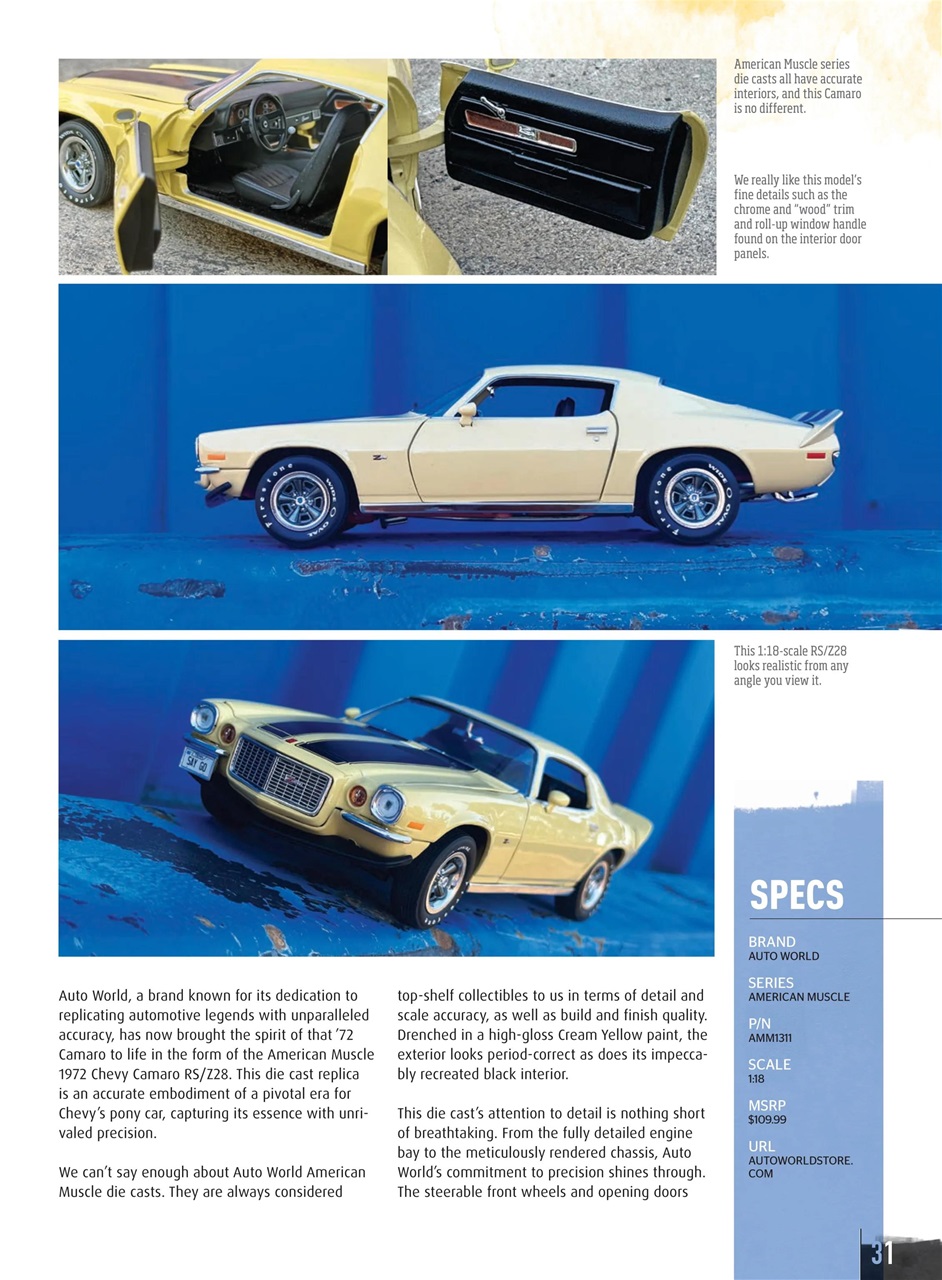 American Muscle series die casts all have accurate interiors, and this Camaro is no different.

We really like this model's fine details such as the chrome and "wood" trim and roll-up window handle found on the interior door panels.

This 1:18-scale RS/Z28 looks realistic from any angle you view it.

Auto World, a brand known for its dedication to replicating automotive legends with unparalleled accuracy, has now brought the spirit of that '72 Camaro to life in the form of the American Muscle 1972 Chevy Camaro RS/Z28. This die cast replica is an accurate embodiment of a pivotal era for Chevy's pony car, capturing its essence with unrivaled precision.

We can't say enough about Auto World American Muscle die casts. They are always considered top-shelf collectibles to us in terms of detail and scale accuracy, as well as build and finish quality. Drenched in a high-gloss Cream Yellow paint, the exterior looks period-correct as does its impeccably recreated black interior.

This die cast's attention to detail is nothing short of breathtaking. From the fully detailed engine bay to the meticulously rendered chassis, Auto World's commitment to precision shines through. The steerable front wheels and opening doors

SPECS

BRAND
AUTO WORLD

SERIES
AMERICAN MUSCLE

P/N
AMM1311

SCALE
1:18

MSRP
$109.99

URL
AUTOWORLDSTORE.COM

31